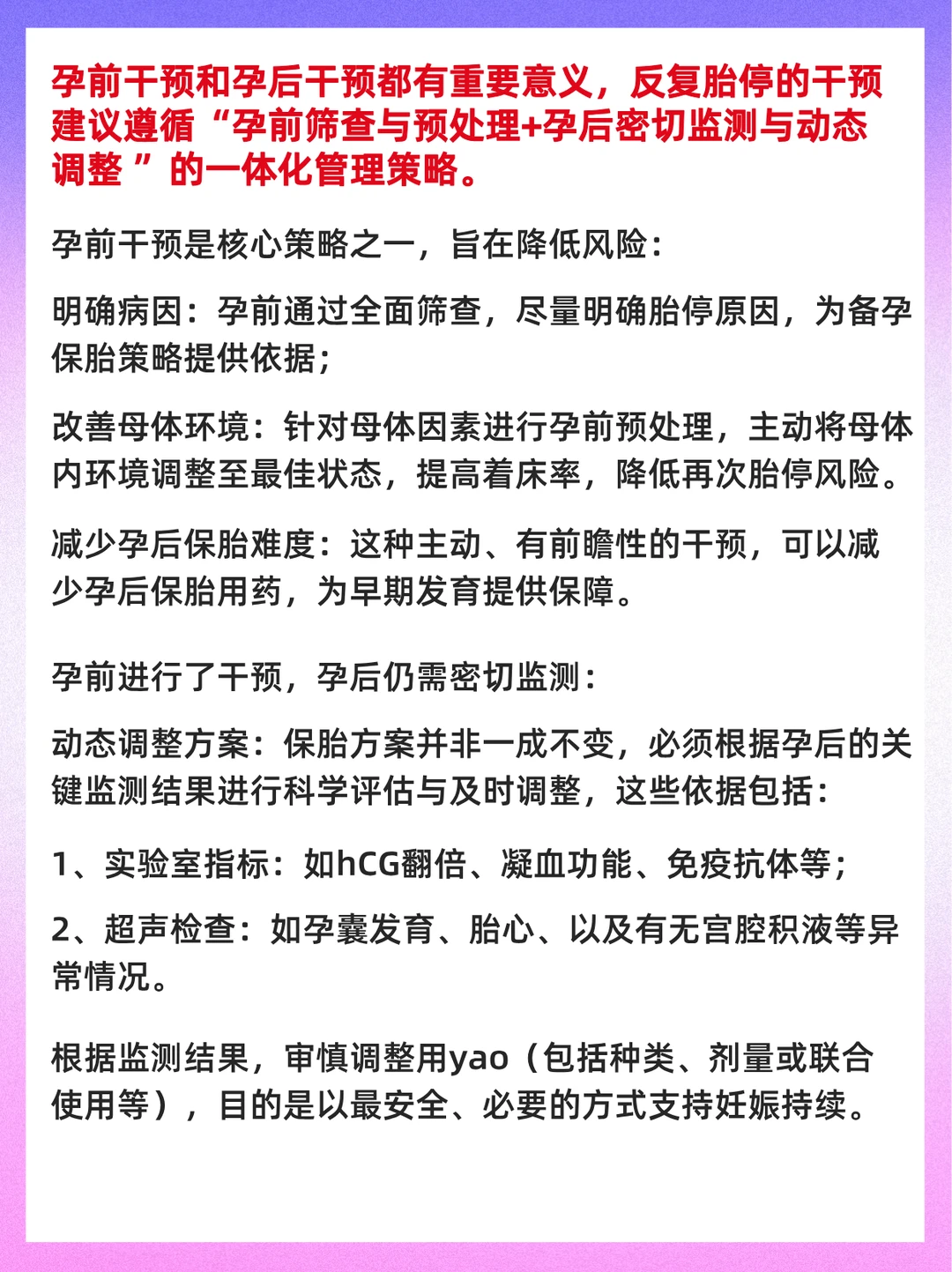 孕前干预和孕后干预都有重要意义，反复胎停的干预建议遵循“孕前筛查与预处理+孕后密切监测与动态调整 ”的一体化管理策略。

孕前干预是核心策略之一，旨在降低风险：

明确病因：孕前通过全面筛查，尽量明确胎停原因，为备孕保胎策略提供依据；

改善母体环境：针对母体因素进行孕前预处理，主动将母体内环境调整至最佳状态，提高着床率，降低再次胎停风险。

减少孕后保胎难度：这种主动、有前瞻性的干预，可以减少孕后保胎用药，为早期发育提供保障。

孕前进行了干预，孕后仍需密切监测：

动态调整方案：保胎方案并非一成不变，必须根据孕后的关键监测结果进行科学评估与及时调整，这些依据包括：

1、实验室指标：如hCG翻倍、凝血功能、免疫抗体等；

2、超声检查：如孕囊发育、胎心、以及有无宫腔积液等异常情况。

根据监测结果，审慎调整用yao（包括种类、剂量或联合使用等），目的是以最安全、必要的方式支持妊娠持续。